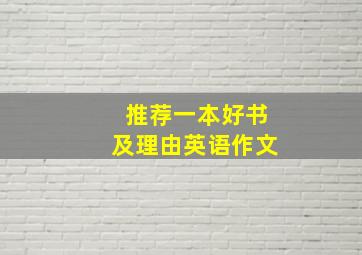 推荐一本好书
及理由英语作文